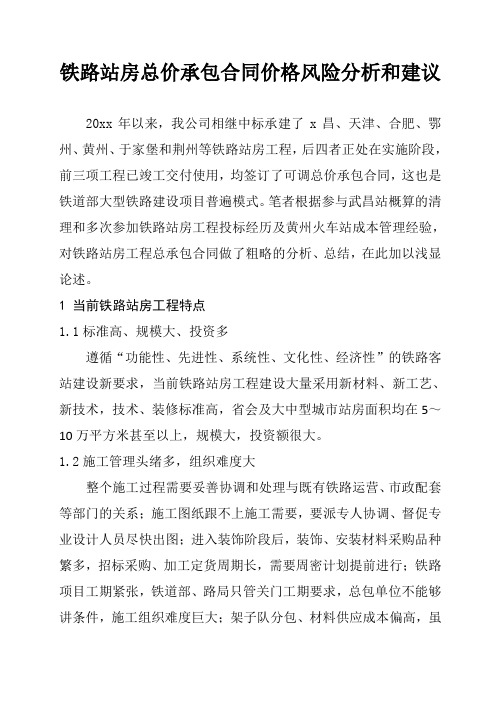 铁路站房总价承包合同价格风险分析和建议

20xx 年以来，我公司相继中标承建了 x 昌、天津、合肥、鄂州、黄州、于家堡和荆州等铁路站房工程，后四者正处在实施阶段，前三项工程已竣工交付使用，均签订了可调总价承包合同，这也是铁道部大型铁路建设项目普遍模式。笔者根据参与武昌站概算的清理和多次参加铁路站房工程投标经历及黄州火车站成本管理经验，对铁路站房工程总承包合同做了粗略的分析、总结，在此加以浅显论述。

1 当前铁路站房工程特点

1.1 标准高、规模大、投资多

遵循“功能性、先进性、系统性、文化性、经济性”的铁路客站建设新要求，当前铁路站房工程建设大量采用新材料、新工艺、新技术，技术、装修标准高，省会及大中型城市站房面积均在 5～10 万平方米甚至以上，规模大，投资额很大。

1.2 施工管理头绪多，组织难度大

整个施工过程需要妥善协调和处理与既有铁路运营、市政配套等部门的关系；施工图纸跟不上施工需要，要派专人协调、督促专业设计人员尽快出图；进入装饰阶段后，装饰、安装材料采购品种繁多，招标采购、加工定货周期长，需要周密计划提前进行；铁路项目工期紧张，铁道部、路局只管关门工期要求，总包单位不能够讲条件，施工组织难度巨大；架子队分包、材料供应成本偏高，虽